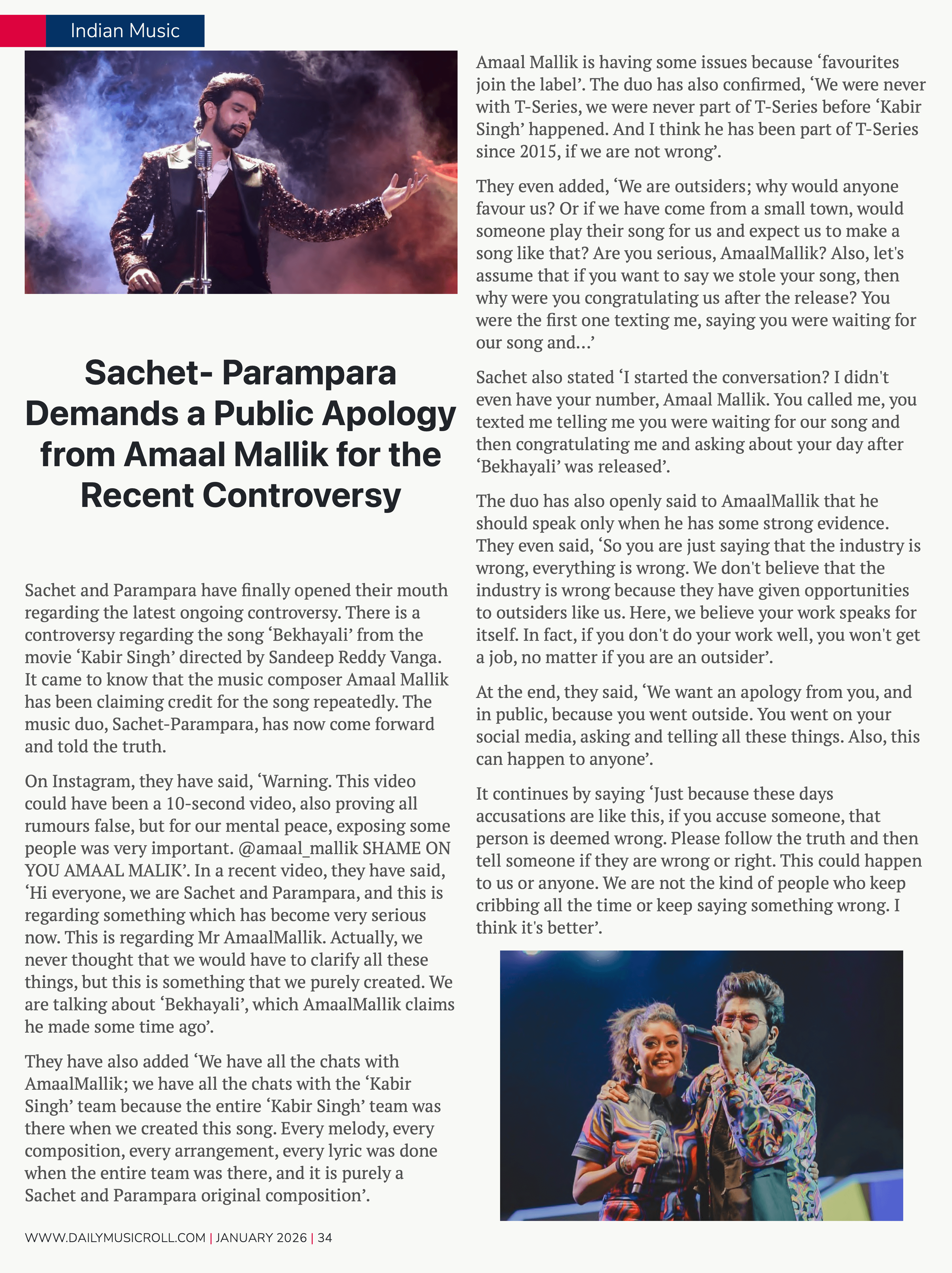 Indian Music

Sachet- Parampara Demands a Public Apology from Amaal Mallik for the Recent Controversy

Sachet and Parampara have finally opened their mouth regarding the latest ongoing controversy. There is a controversy regarding the song ‘Bekhayali’ from the movie ‘Kabir Singh’ directed by Sandeep Reddy Vanga. It came to know that the music composer Amaal Mallik has been claiming credit for the song repeatedly. The music duo, Sachet-Parampara, has now come forward and told the truth.

On Instagram, they have said, ‘Warning. This video could have been a 10-second video, also proving all rumours false, but for our mental peace, exposing some people was very important. @amaal_mallik SHAME ON YOU AMAAL MALIK’. In a recent video, they have said, ‘Hi everyone, we are Sachet and Parampara, and this is regarding something which has become very serious now. This is regarding Mr AmaalMallik. Actually, we never thought that we would have to clarify all these things, but this is something that we purely created. We are talking about ‘Bekhayali’, which AmaalMallik claims he made some time ago’.

They have also added ‘We have all the chats with AmaalMallik; we have all the chats with the ‘Kabir Singh’ team because the entire ‘Kabir Singh’ team was there when we created this song. Every melody, every composition, every arrangement, every lyric was done when the entire team was there, and it is purely a Sachet and Parampara original composition’.

Amaal Mallik is having some issues because ‘favourites join the label’. The duo has also confirmed, ‘We were never with T-Series, we were never part of T-Series before ‘Kabir Singh’ happened. And I think he has been part of T-Series since 2015, if we are not wrong’.

They even added, ‘We are outsiders; why would anyone favour us? Or if we have come from a small town, would someone play their song for us and expect us to make a song like that? Are you serious, AmaalMallik? Also, let's assume that if you want to say we stole your song, then why were you congratulating us after the release? You were the first one texting me, saying you were waiting for our song and...’

Sachet also stated ‘I started the conversation? I didn't even have your number, Amaal Mallik. You called me, you texted me telling me you were waiting for our song and then congratulating me and asking about your day after ‘Bekhayali’ was released’.

The duo has also openly said to AmaalMallik that he should speak only when he has some strong evidence. They even said, ‘So you are just saying that the industry is wrong, everything is wrong. We don't believe that the industry is wrong because they have given opportunities to outsiders like us. Here, we believe your work speaks for itself. In fact, if you don't do your work well, you won't get a job, no matter if you are an outsider’.

At the end, they said, ‘We want an apology from you, and in public, because you went outside. You went on your social media, asking and telling all these things. Also, this can happen to anyone’.

It continues by saying ‘Just because these days accusations are like this, if you accuse someone, that person is deemed wrong. Please follow the truth and then tell someone if they are wrong or right. This could happen to us or anyone. We are not the kind of people who keep cribbing all the time or keep saying something wrong. I think it's better’.

WWW.DAILYMUSICROLL.COM | JANUARY 2026 | 34